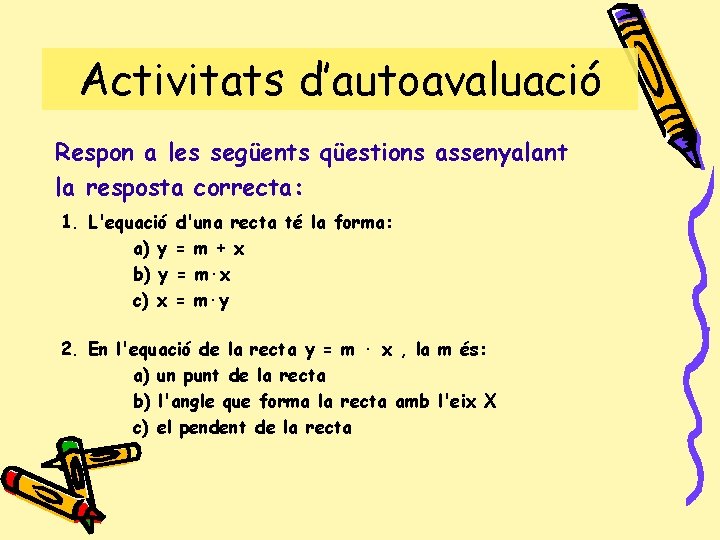 Activitats d'autoavaluació

Respon a les següents qüestions assenyalant la resposta correcta:

1. L'equació d'una recta té la forma:
a) $y = m + x$
b) $y = m \cdot x$
c) $x = m \cdot y$

2. En l'equació de la recta $y = m \cdot x$ , la m és:
a) un punt de la recta
b) l'angle que forma la recta amb l'eix X
c) el pendent de la recta